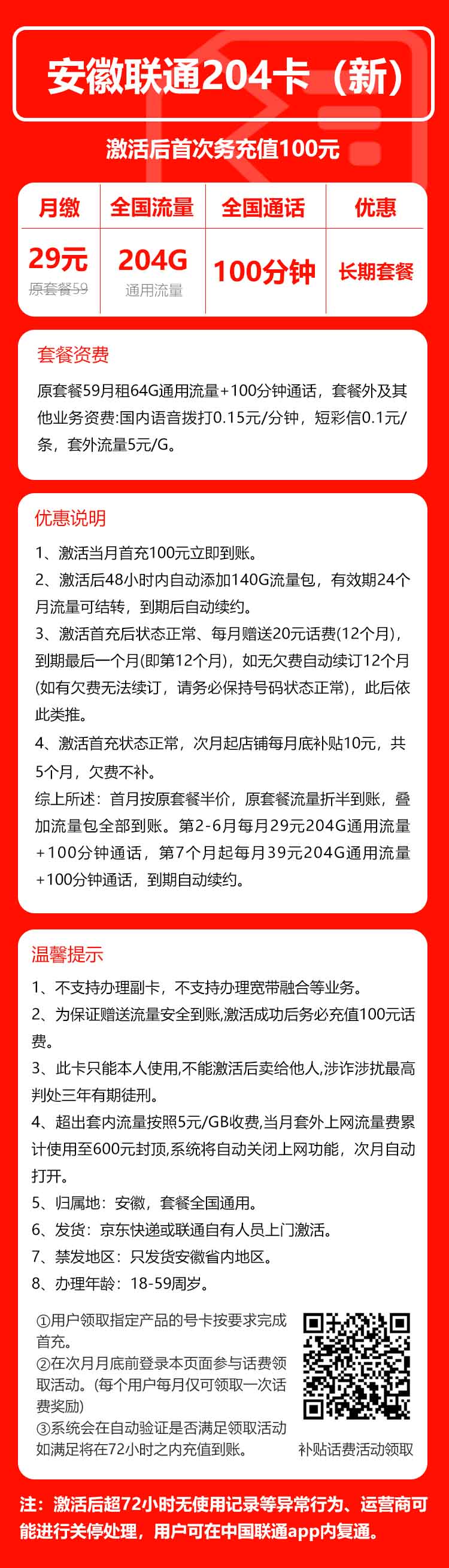 安徽联通204卡（新）

激活后首次务充值100元

| 月缴 | 全国流量 | 全国通话 | 优惠 |
|---|---|---|---|
| 29元 原套餐59 | 204G 通用流量 | 100分钟 | 长期套餐 |

套餐资费

原套餐59月租64G通用流量+100分钟通话，套餐外及其他业务资费:国内语音拨打0.15元/分钟，短彩信0.1元/条，套外流量5元/G。

优惠说明

1、激活当月首充100元立即到账。

2、激活后48小时内自动添加140G流量包，有效期24个月流量可结转，到期后自动续约。

3、激活首充后状态正常、每月赠送20元话费(12个月)，到期最后一个月(即第12个月)，如无欠费自动续订12个月(如有欠费无法续订，请务必保持号码状态正常)，此后依此类推。

4、激活首充状态正常，次月起店铺每月底补贴10元，共5个月，欠费不补。

综上所述：首月按原套餐半价，原套餐流量折半到账，叠加流量包全部到账。第2-6月每月29元204G通用流量+100分钟通话，第7个月起每月39元204G通用流量+100分钟通话，到期自动续约。

温馨提示

1、不支持办理副卡，不支持办理宽带融合等业务。

2、为保证赠送流量安全到账,激活成功后务必充值100元话费。

3、此卡只能本人使用,不能激活后卖给他人,涉诈涉扰最高判处三年有期徒刑。

4、超出套内流量按照5元/GB收费,当月套外上网流量费累计使用至600元封顶,系统将自动关闭上网功能，次月自动打开。

5、归属地：安徽，套餐全国通用。

6、发货：京东快递或联通自有人员上门激活。

7、禁发地区：只发货安徽省内地区。

8、办理年龄：18-59周岁。

①用户领取指定产品的号卡按要求完成首充。
②在次月月底前登录本页面参与话费领取活动。(每个用户每月仅可领取一次话费奖励)
③系统会在自动验证是否满足领取活动如满足将在72小时之内充值到账。

补贴话费活动领取

注：激活后超72小时无使用记录等异常行为、运营商可能进行关停处理，用户可在中国联通app内复通。